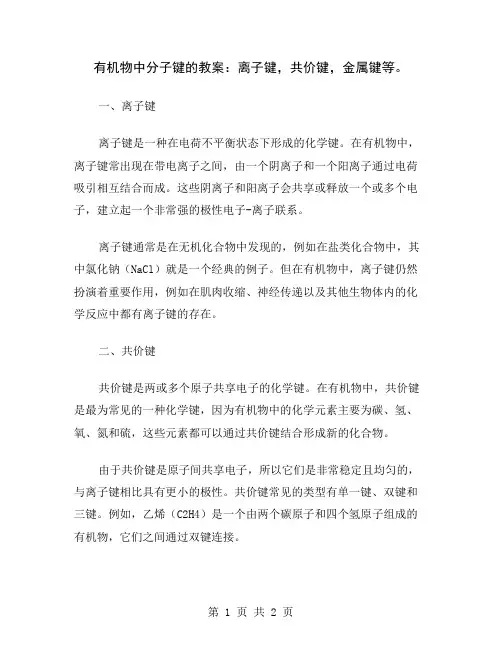 有机物中分子键的教案：离子键，共价键，金属键等。

一、离子键

离子键是一种在电荷不平衡状态下形成的化学键。在有机物中，离子键常出现在带电离子之间，由一个阴离子和一个阳离子通过电荷吸引相互结合而成。这些阴离子和阳离子会共享或释放一个或多个电子，建立起一个非常强的极性电子-离子联系。

离子键通常是在无机化合物中发现的，例如在盐类化合物中，其中氯化钠（NaCl）就是一个经典的例子。但在有机物中，离子键仍然扮演着重要作用，例如在肌肉收缩、神经传递以及其他生物体内的化学反应中都有离子键的存在。

二、共价键

共价键是两或多个原子共享电子的化学键。在有机物中，共价键是最为常见的一种化学键，因为有机物中的化学元素主要为碳、氢、氧、氮和硫，这些元素都可以通过共价键结合形成新的化合物。

由于共价键是原子间共享电子，所以它们是非常稳定且均匀的，与离子键相比具有更小的极性。共价键常见的类型有单一键、双键和三键。例如，乙烯（C2H4）是一个由两个碳原子和四个氢原子组成的有机物，它们之间通过双键连接。

第 1 页 共 2 页